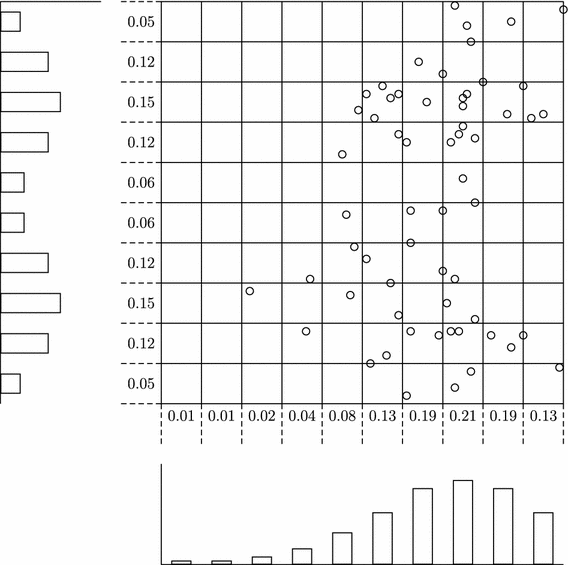 0.05
0.12
0.15
0.12
0.06
0.06
0.12
0.15
0.12
0.05

0.01 0.01 0.02 0.04 0.08 0.13 0.19 0.21 0.19 0.13